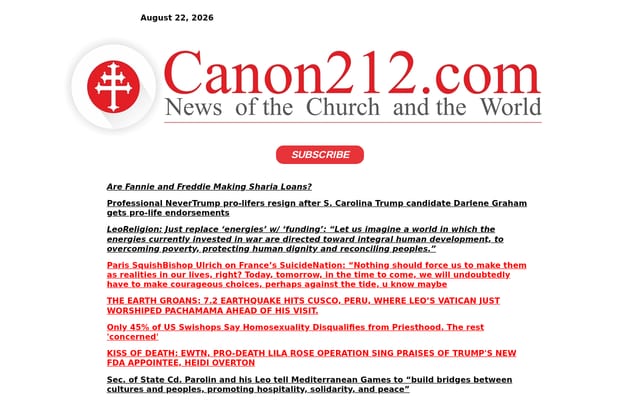 August 22, 2026

Canon212.com
News of the Church and the World

SUBSCRIBE

Are Fannie and Freddie Making Sharia Loans?

Professional NeverTrump pro-lifers resign after S. Carolina Trump candidate Darlene Graham gets pro-life endorsements

LeoReligion: Just replace 'energies' w/ 'funding': "Let us imagine a world in which the energies currently invested in war are directed toward integral human development, to overcoming poverty, protecting human dignity and reconciling peoples."

Paris SquishBishop Ulrich on France's SuicideNation: "Nothing should force us to make them as realities in our lives, right? Today, tomorrow, in the time to come, we will undoubtedly have to make courageous choices, perhaps against the tide, u know maybe

THE EARTH GROANS: 7.2 EARTHQUAKE HITS CUSCO, PERU, WHERE LEO'S VATICAN JUST WORSHIPED PACHAMAMA AHEAD OF HIS VISIT.

Only 45% of US Swishops Say Homosexuality Disqualifies from Priesthood. The rest 'concerned'

KISS OF DEATH: EWTN, PRO-DEATH LILA ROSE OPERATION SING PRAISES OF TRUMP'S NEW FDA APPOINTEE, HEIDI OVERTON

Sec. of State Cd. Parolin and his Leo tell Mediterranean Games to "build bridges between cultures and peoples, promoting hospitality, solidarity, and peace"